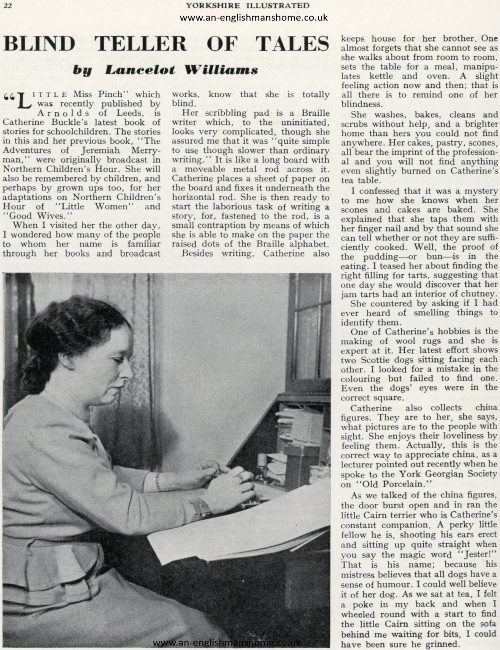 22 YORKSHIRE ILLUSTRATED

www.an-englishmanshome.co.uk

BLIND TELLER OF TALES

by Lancelot Williams

"LITTLE Miss Pinch" which was recently published by Arnolds of Leeds, is Catherine Buckle's latest book of stories for schoolchildren. The stories in this and her previous book, "The Adventures of Jeremiah Merryman," were originally broadcast in Northern Children's Hour. She will also be remembered by children, and perhaps by grown ups too, for her adaptations on Northern Children's Hour of "Little Women" and "Good Wives."

When I visited her the other day, I wondered how many of the people to whom her name is familiar through her books and broadcast works, know that she is totally blind.

Her scribbling pad is a Braille writer which, to the uninitiated, looks very complicated, though she assured me that it was "quite simple to use though slower than ordinary writing." It is like a long board with a moveable metal rod across it. Catherine places a sheet of paper on the board and fixes it underneath the horizontal rod. She is then ready to start the laborious task of writing a story, for, fastened to the rod, is a small contraption by means of which she is able to make on the paper the raised dots of the Braille alphabet.

Besides writing, Catherine also keeps house for her brother. One almost forgets that she cannot see as she walks about from room to room, sets the table for a meal, manipulates kettle and oven. A slight feeling action now and then; that is all there is to remind one of her blindness.

She washes, bakes, cleans and scrubs without help, and a brighter home than hers you could not find anywhere. Her cakes, pastry, scones, all bear the imprint of the professional and you will not find anything even slightly burned on Catherine's tea table.

I confessed that it was a mystery to me how she knows when her scones and cakes are baked. She explained that she taps them with her finger nail and by that sound she can tell whether or not they are sufficiently cooked. Well, the proof of the pudding—or bun—is in the eating. I teased her about finding the right filling for tarts, suggesting that one day she would discover that her jam tarts had an interior of chutney.

She countered by asking if I had ever heard of smelling things to identify them.

One of Catherine's hobbies is the making of wool rugs and she is expert at it. Her latest effort shows two Scottie dogs sitting facing each other. I looked for a mistake in the colouring but failed to find one. Even the dogs' eyes were in the correct square.

Catherine also collects china figures. They are to her, she says, what pictures are to the people with sight. She enjoys their loveliness by feeling them. Actually, this is the correct way to appreciate china, as a lecturer pointed out recently when he spoke to the York Georgian Society on "Old Porcelain."

As we talked of the china figures, the door burst open and in ran the little Cairn terrier who is Catherine's constant companion. A perky little fellow he is, shooting his ears erect and sitting up quite straight when you say the magic word "Jester!" That is his name; because his mistress believes that all dogs have a sense of humour. I could well believe it of her dog. As we sat at tea, I felt a poke in my back and when I wheeled round with a start to find the little Cairn sitting on the sofa behind me waiting for bits, I could have been sure he grinned.

www.an-englishmanshome.co.uk